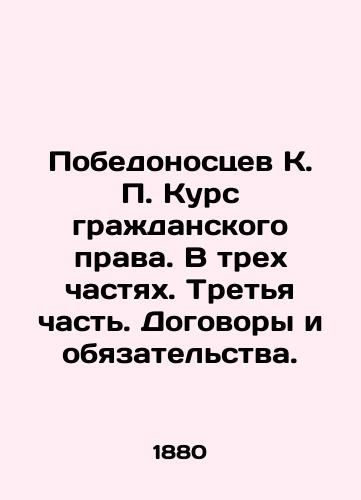 Победоносцев К. П. Курс гражданского права. В трех частях. Третья часть. Договоры и обязательства.

1880